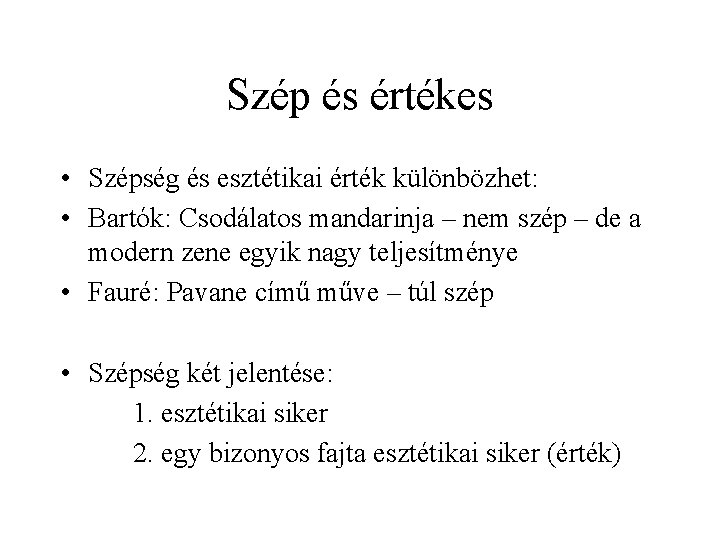 Szép és értékes

• Szépség és esztétikai érték különbözhet:
• Bartók: Csodálatos mandarinja – nem szép – de a modern zene egyik nagy teljesítménye
• Fauré: Pavane című műve – túl szép

• Szépség két jelentése:
1. esztétikai siker
2. egy bizonyos fajta esztétikai siker (érték)